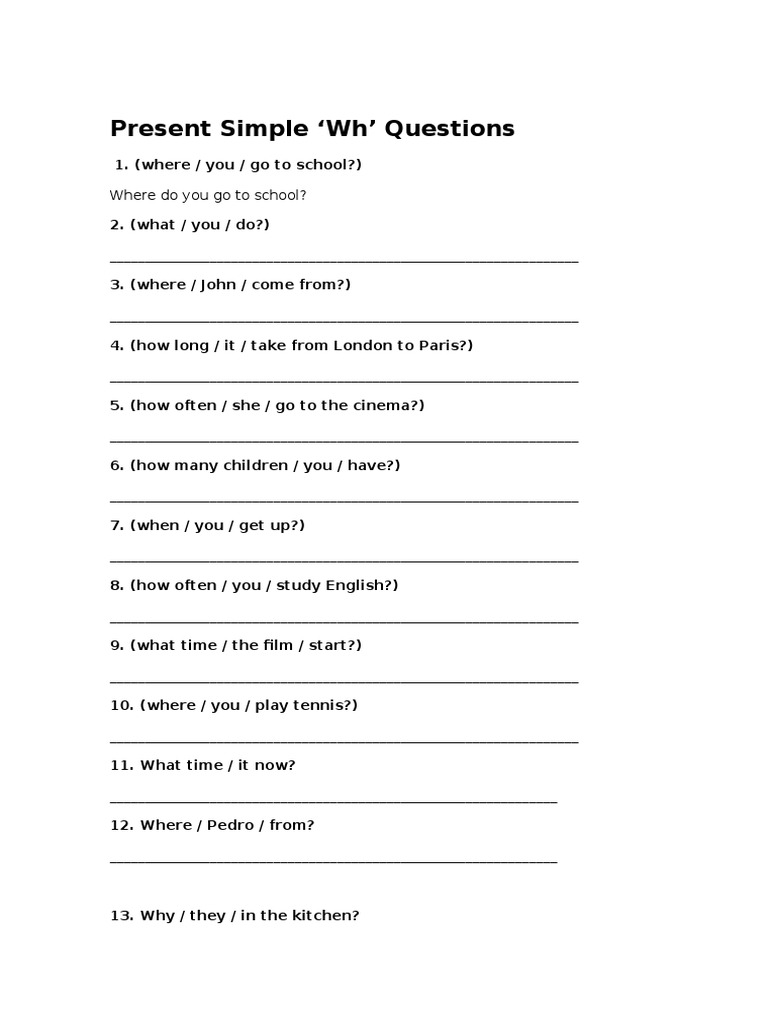 Present Simple ‘Wh’ Questions

1. (where / you / go to school?)

Where do you go to school?

2. (what / you / do?)

_______________________________________________

3. (where / John / come from?)

_______________________________________________

4. (how long / it / take from London to Paris?)

_______________________________________________

5. (how often / she / go to the cinema?)

_______________________________________________

6. (how many children / you / have?)

_______________________________________________

7. (when / you / get up?)

_______________________________________________

8. (how often / you / study English?)

_______________________________________________

9. (what time / the film / start?)

_______________________________________________

10. (where / you / play tennis?)

_______________________________________________

11. What time / it now?

_____________________________________________

12. Where / Pedro / from?

_____________________________________________

13. Why / they / in the kitchen?